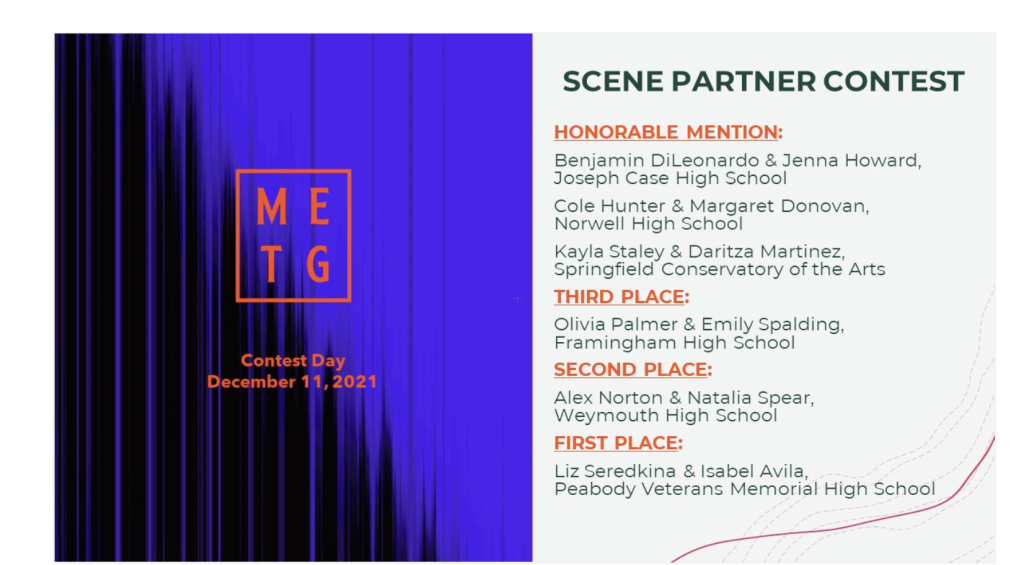 M E
T G

Contest Day
December 11, 2021

SCENE PARTNER CONTEST

HONORABLE MENTION:

Benjamin DiLeonardo & Jenna Howard,
Joseph Case High School

Cole Hunter & Margaret Donovan,
Norwell High School

Kayla Staley & Daritza Martinez,
Springfield Conservatory of the Arts

THIRD PLACE:

Olivia Palmer & Emily Spalding,
Framingham High School

SECOND PLACE:

Alex Norton & Natalia Spear,
Weymouth High School

FIRST PLACE:

Liz Seredkina & Isabel Avila,
Peabody Veterans Memorial High School